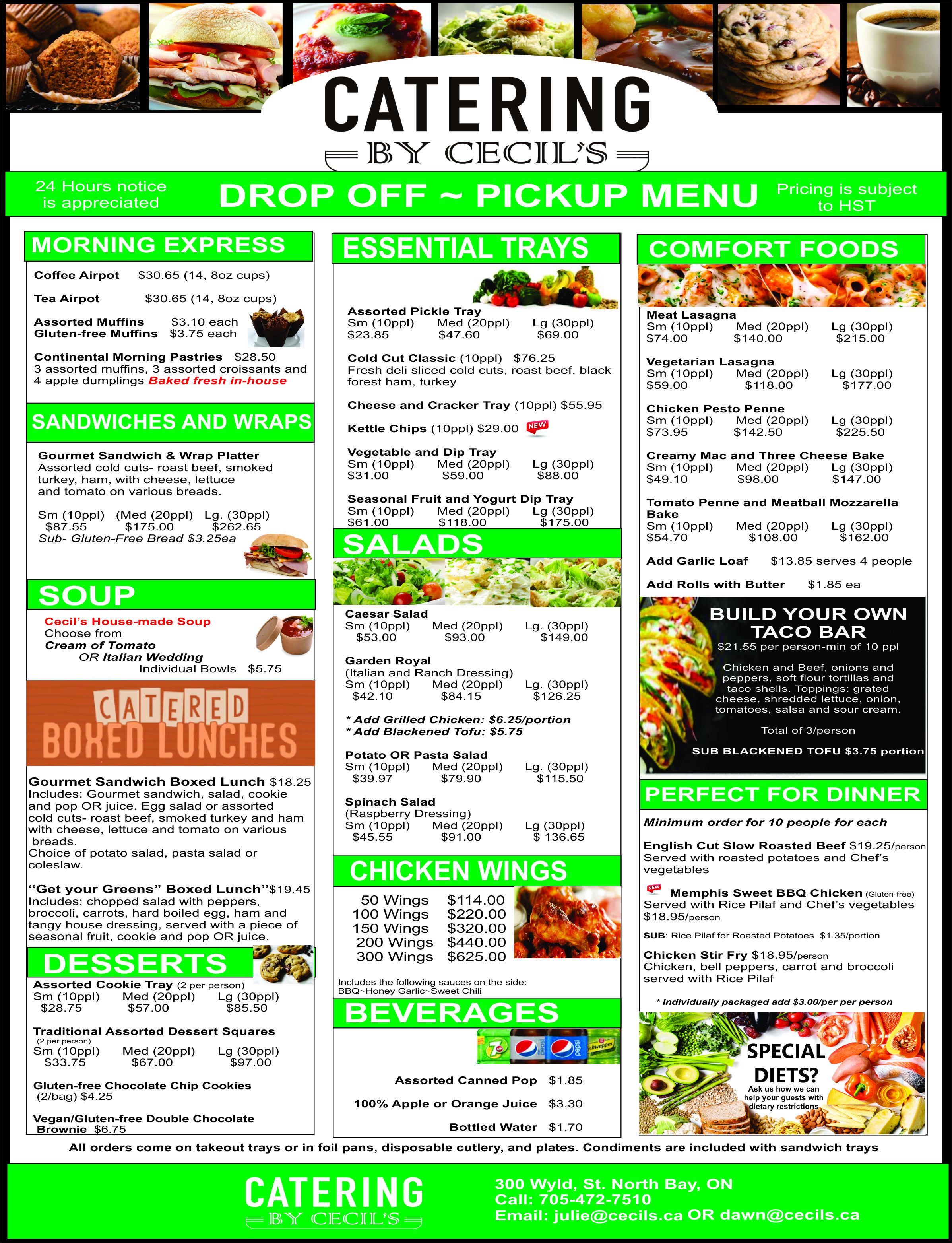 CATERING
BY CECIL'S

24 Hours notice is appreciated

DROP OFF ~ PICKUP MENU

Pricing is subject to HST

MORNING EXPRESS

Coffee Airpot $30.65 (14, 8oz cups)

Tea Airpot $30.65 (14, 8oz cups)

Assorted Muffins $3.10 each
Gluten-free Muffins $3.75 each

Continental Morning Pastries $28.50
3 assorted muffins, 3 assorted croissants and 4 apple dumplings Baked fresh in-house

SANDWICHES AND WRAPS

Gourmet Sandwich & Wrap Platter
Assorted cold cuts- roast beef, smoked turkey, ham, with cheese, lettuce and tomato on various breads.

Sm (10ppl) (Med (20ppl) Lg. (30ppl)
$87.55 $175.00 $262.65
Sub- Gluten-Free Bread $3.25ea

SOUP

Cecil's House-made Soup
Choose from
Cream of Tomato
OR Italian Wedding
Individual Bowls $5.75

CATERED BOXED LUNCHES

Gourmet Sandwich Boxed Lunch $18.25
Includes: Gourmet sandwich, salad, cookie and pop OR juice. Egg salad or assorted cold cuts- roast beef, smoked turkey and ham with cheese, lettuce and tomato on various breads.
Choice of potato salad, pasta salad or coleslaw.

"Get your Greens" Boxed Lunch"$19.45
Includes: chopped salad with peppers, broccoli, carrots, hard boiled egg, ham and tangy house dressing, served with a piece of seasonal fruit, cookie and pop OR juice.

DESSERTS

Assorted Cookie Tray (2 per person)
Sm (10ppl) Med (20ppl) Lg (30ppl)
$28.75 $57.00 $85.50

Traditional Assorted Dessert Squares
(2 per person)
Sm (10ppl) Med (20ppl) Lg (30ppl)
$33.75 $67.00 $97.00

Gluten-free Chocolate Chip Cookies
(2/bag) $4.25

Vegan/Gluten-free Double Chocolate Brownie $6.75

ESSENTIAL TRAYS

Assorted Pickle Tray
Sm (10ppl) Med (20ppl) Lg (30ppl)
$23.85 $47.60 $69.00

Cold Cut Classic (10ppl) $76.25
Fresh deli sliced cold cuts, roast beef, black forest ham, turkey

Cheese and Cracker Tray (10ppl) $55.95

Kettle Chips (10ppl) $29.00 NEW

Vegetable and Dip Tray
Sm (10ppl) Med (20ppl) Lg (30ppl)
$31.00 $59.00 $88.00

Seasonal Fruit and Yogurt Dip Tray
Sm (10ppl) Med (20ppl) Lg (30ppl)
$61.00 $118.00 $175.00

SALADS

Caesar Salad
Sm (10ppl) Med (20ppl) Lg. (30ppl)
$53.00 $93.00 $149.00

Garden Royal
(Italian and Ranch Dressing)
Sm (10ppl) Med (20ppl) Lg. (30ppl)
$42.10 $84.15 $126.25

* Add Grilled Chicken: $6.25/portion
* Add Blackened Tofu: $5.75

Potato OR Pasta Salad
Sm (10ppl) Med (20ppl) Lg. (30ppl)
$39.97 $79.90 $115.50

Spinach Salad
(Raspberry Dressing)
Sm (10ppl) Med (20ppl) Lg (30ppl)
$45.55 $91.00 $ 136.65

CHICKEN WINGS

50 Wings $114.00
100 Wings $220.00
150 Wings $320.00
200 Wings $440.00
300 Wings $625.00

Includes the following sauces on the side:
BBQ~Honey Garlic~Sweet Chili

BEVERAGES

Assorted Canned Pop $1.85

100% Apple or Orange Juice $3.30

Bottled Water $1.70

COMFORT FOODS

Meat Lasagna
Sm (10ppl) Med (20ppl) Lg (30ppl)
$74.00 $140.00 $215.00

Vegetarian Lasagna
Sm (10ppl) Med (20ppl) Lg (30ppl)
$59.00 $118.00 $177.00

Chicken Pesto Penne
Sm (10ppl) Med (20ppl) Lg (30ppl)
$73.95 $142.50 $225.50

Creamy Mac and Three Cheese Bake
Sm (10ppl) Med (20ppl) Lg (30ppl)
$49.10 $98.00 $147.00

Tomato Penne and Meatball Mozzarella Bake
Sm (10ppl) Med (20ppl) Lg (30ppl)
$54.70 $108.00 $162.00

Add Garlic Loaf $13.85 serves 4 people

Add Rolls with Butter $1.85 ea

BUILD YOUR OWN TACO BAR
$21.55 per person-min of 10 ppl

Chicken and Beef, onions and peppers, soft flour tortillas and taco shells. Toppings: grated cheese, shredded lettuce, onion, tomatoes, salsa and sour cream.

Total of 3/person

SUB BLACKENED TOFU $3.75 portion

PERFECT FOR DINNER

Minimum order for 10 people for each

English Cut Slow Roasted Beef $19.25/person
Served with roasted potatoes and Chef's vegetables

NEW Memphis Sweet BBQ Chicken (Gluten-free)
Served with Rice Pilaf and Chef's vegetables
$18.95/person

SUB: Rice Pilaf for Roasted Potatoes $1.35/portion

Chicken Stir Fry $18.95/person
Chicken, bell peppers, carrot and broccoli served with Rice Pilaf

* Individually packaged add $3.00/per per person

SPECIAL DIETS?
Ask us how we can help your guests with dietary restrictions

All orders come on takeout trays or in foil pans, disposable cutlery, and plates. Condiments are included with sandwich trays

CATERING
BY CECIL'S

300 Wyld, St. North Bay, ON
Call: 705-472-7510
Email: julie@cecils.ca OR dawn@cecils.ca